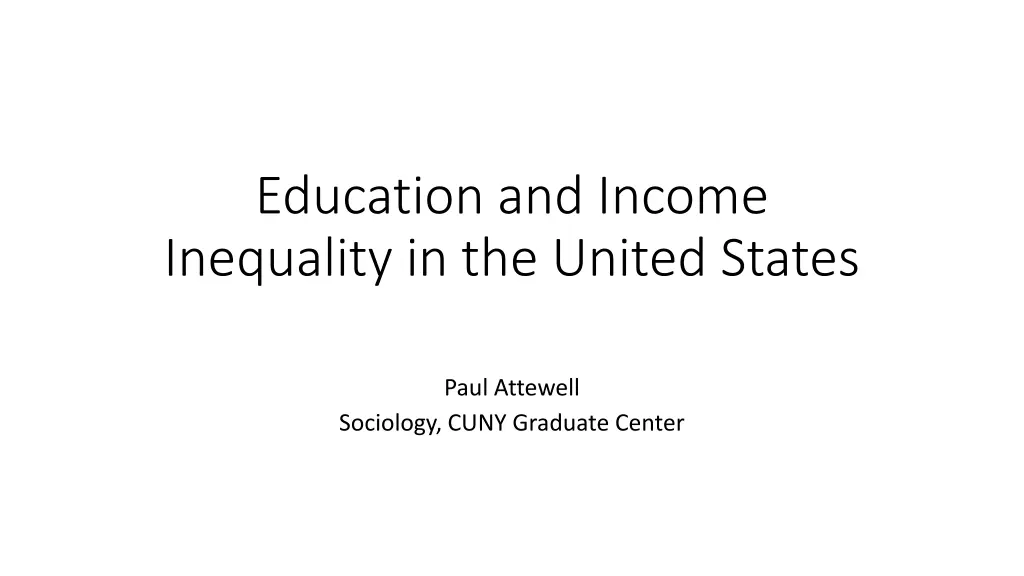 Education and Income Inequality in the United States

Paul Attewell
Sociology, CUNY Graduate Center